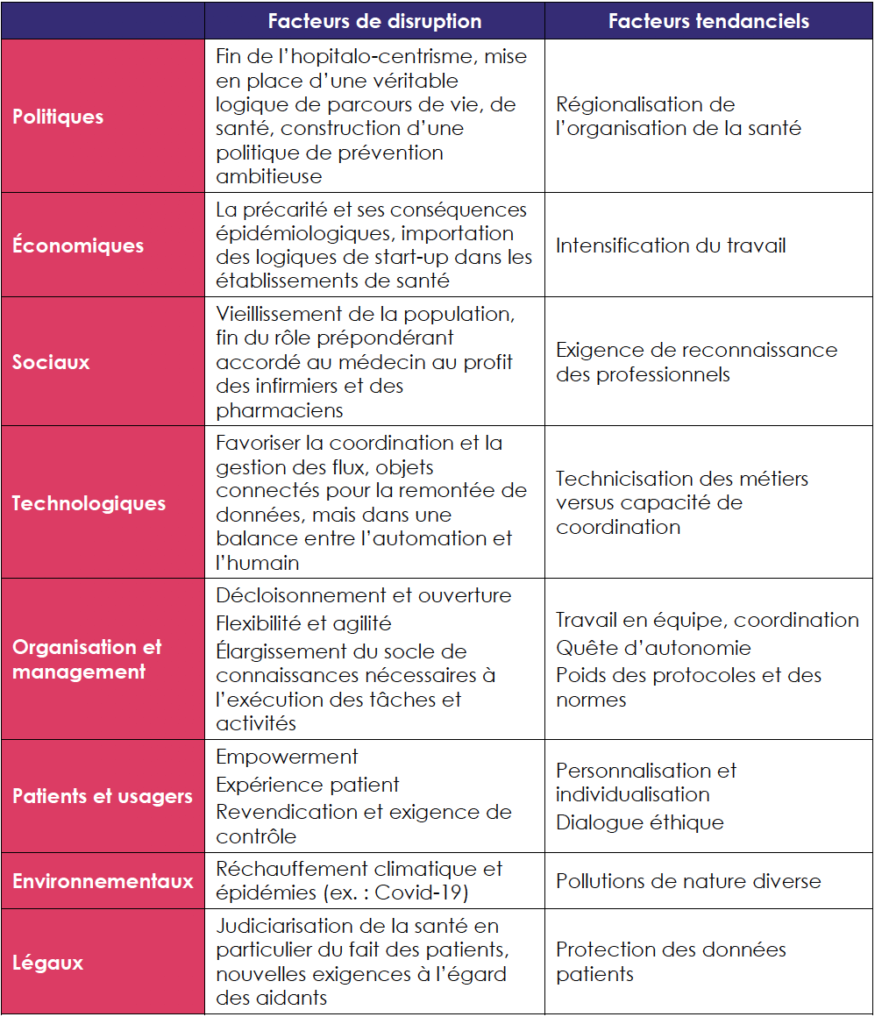 | | Facteurs de disruption | Facteurs tendanciels |
|---|---|---|
| Politiques | Fin de l'hopitalo-centrisme, mise en place d'une véritable logique de parcours de vie, de santé, construction d'une politique de prévention ambitieuse | Régionalisation de l'organisation de la santé |
| Économiques | La précarité et ses conséquences épidémiologiques, importation des logiques de start-up dans les établissements de santé | Intensification du travail |
| Sociaux | Vieillissement de la population, fin du rôle prépondérant accordé au médecin au profit des infirmiers et des pharmaciens | Exigence de reconnaissance des professionnels |
| Technologiques | Favoriser la coordination et la gestion des flux, objets connectés pour la remontée de données, mais dans une balance entre l'automation et l'humain | Technicisation des métiers versus capacité de coordination |
| Organisation et management | Décloisonnement et ouverture Flexibilité et agilité Élargissement du socle de connaissances nécessaires à l'exécution des tâches et activités | Travail en équipe, coordination Quête d'autonomie Poids des protocoles et des normes |
| Patients et usagers | Empowerment Expérience patient Revendication et exigence de contrôle | Personnalisation et individualisation Dialogue éthique |
| Environnementaux | Réchauffement climatique et épidémies (ex. : Covid-19) | Pollutions de nature diverse |
| Légaux | Judiciarisation de la santé en particulier du fait des patients, nouvelles exigences à l'égard des aidants | Protection des données patients |